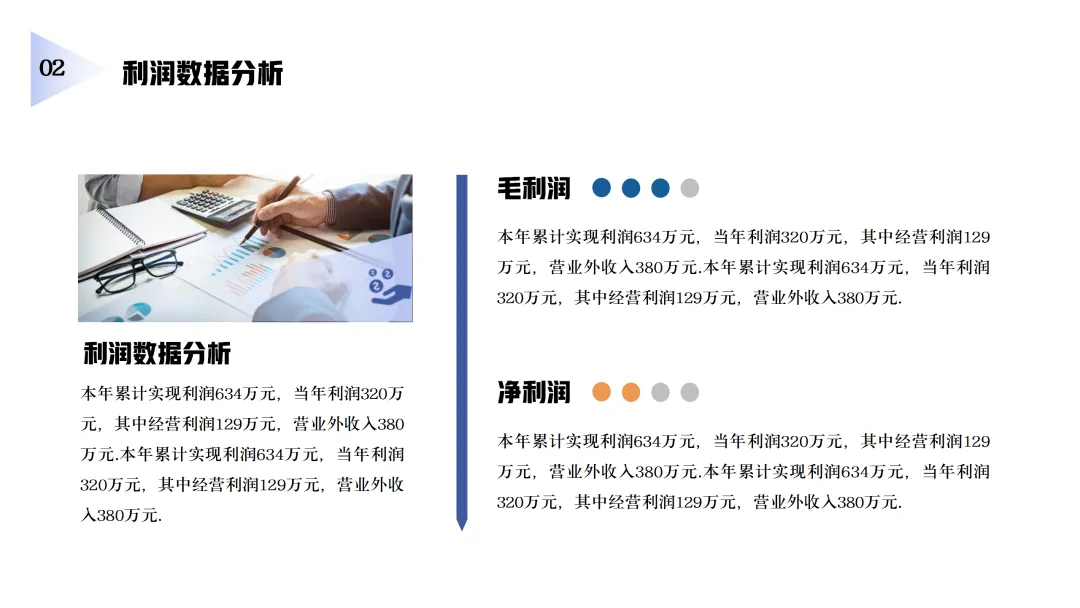 02

利润数据分析

利润数据分析

本年累计实现利润634万元，当年利润320万元，其中经营利润129万元，营业外收入380万元.本年累计实现利润634万元，当年利润320万元，其中经营利润129万元，营业外收入380万元.

毛利润

本年累计实现利润634万元，当年利润320万元，其中经营利润129万元，营业外收入380万元.本年累计实现利润634万元，当年利润320万元，其中经营利润129万元，营业外收入380万元.

净利润

本年累计实现利润634万元，当年利润320万元，其中经营利润129万元，营业外收入380万元.本年累计实现利润634万元，当年利润320万元，其中经营利润129万元，营业外收入380万元.